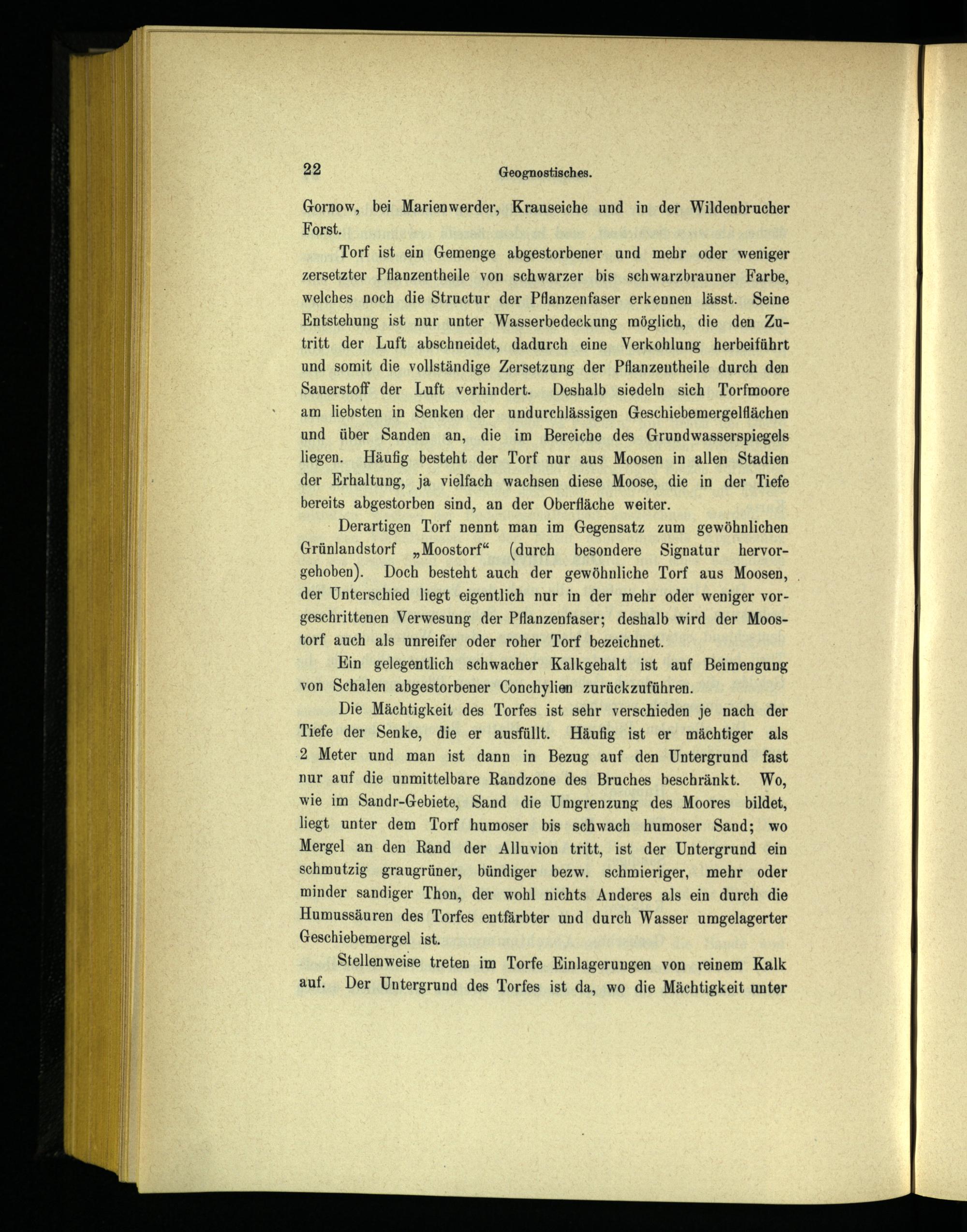 22 Geognostisches.

Gornow, bei Marienwerder, Krauseiche und in der Wildenbrucher Forst.

Torf ist ein Gemenge abgestorbener und mehr oder weniger zersetzter Pflanzentheile von schwarzer bis schwarzbrauner Farbe, welches noch die Structur der Pflanzenfaser erkennen lässt. Seine Entstehung ist nur unter Wasserbedeckung möglich, die den Zutritt der Luft abschneidet, dadurch eine Verkohlung herbeiführt und somit die vollständige Zersetzung der Pflanzentheile durch den Sauerstoff der Luft verhindert. Deshalb siedeln sich Torfmoore am liebsten in Senken der undurchlässigen Geschiebemergelflächen und über Sanden an, die im Bereiche des Grundwasserspiegels liegen. Häufig besteht der Torf nur aus Moosen in allen Stadien der Erhaltung, ja vielfach wachsen diese Moose, die in der Tiefe bereits abgestorben sind, an der Oberfläche weiter.

Derartigen Torf nennt man im Gegensatz zum gewöhnlichen Grünlandstorf „Moostorf“ (durch besondere Signatur hervorgehoben). Doch besteht auch der gewöhnliche Torf aus Moosen, der Unterschied liegt eigentlich nur in der mehr oder weniger vorgeschrittenen Verwesung der Pflanzenfaser; deshalb wird der Moostorf auch als unreifer oder roher Torf bezeichnet.

Ein gelegentlich schwacher Kalkgehalt ist auf Beimengung von Schalen abgestorbener Conchylien zurückzuführen.

Die Mächtigkeit des Torfes ist sehr verschieden je nach der Tiefe der Senke, die er ausfüllt. Häufig ist er mächtiger als 2 Meter und man ist dann in Bezug auf den Untergrund fast nur auf die unmittelbare Randzone des Bruches beschränkt. Wo, wie im Sandr-Gebiete, Sand die Umgrenzung des Moores bildet, liegt unter dem Torf humoser bis schwach humoser Sand; wo Mergel an den Rand der Alluvion tritt, ist der Untergrund ein schmutzig graugrüner, bündiger bezw. schmieriger, mehr oder minder sandiger Thon, der wohl nichts Anderes als ein durch die Humussäuren des Torfes entfärbter und durch Wasser umgelagerter Geschiebemergel ist.

Stellenweise treten im Torfe Einlagerungen von reinem Kalk auf. Der Untergrund des Torfes ist da, wo die Mächtigkeit unter